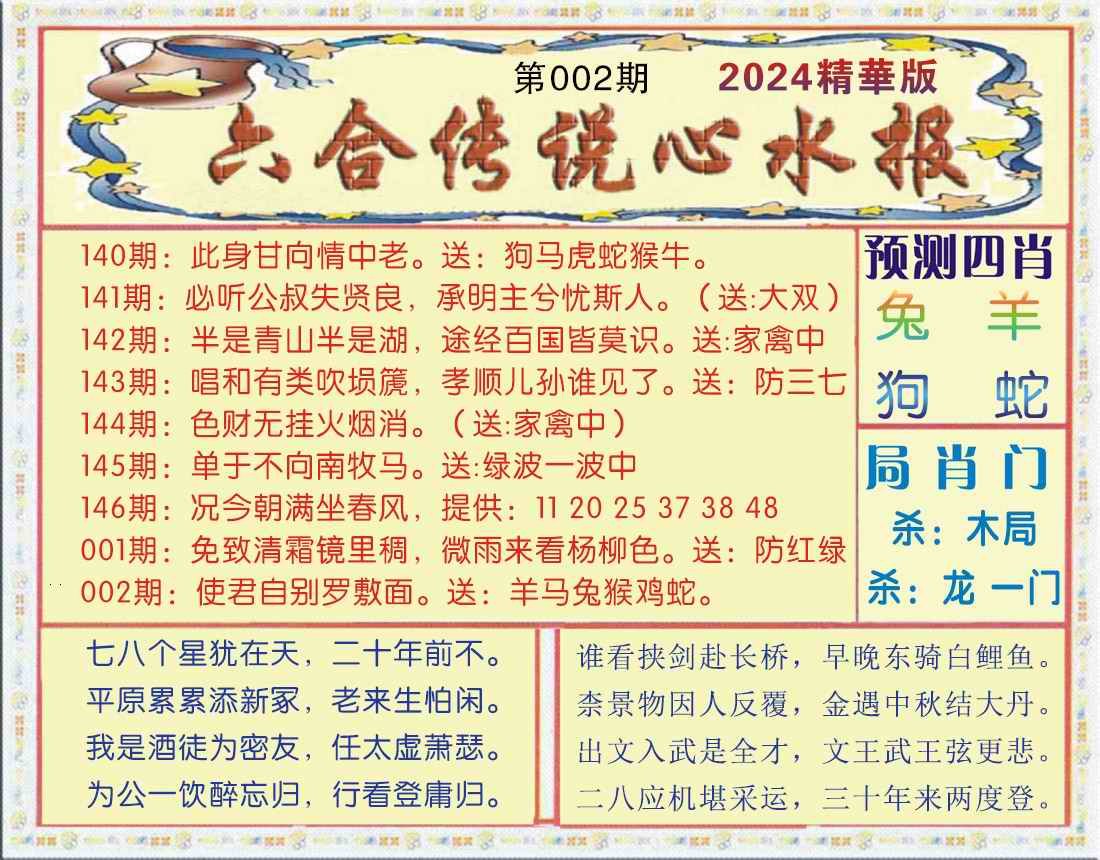 第002期 2024精華版

六合传说心水报

140期：此身甘向情中老。送：狗马虎蛇猴牛。
141期：必听公叔失贤良，承明主兮忧斯人。（送:大双）
142期：半是青山半是湖，途经百国皆莫识。送:家禽中
143期：唱和有类吹埙篪，孝顺儿孙谁见了。送：防三七
144期：色财无挂火烟消。（送:家禽中）
145期：单于不向南牧马。送:绿波一波中
146期：况今朝满坐春风，提供：11 20 25 37 38 48
001期：免致清霜镜里稠，微雨来看杨柳色。送：防红绿
002期：使君自别罗敷面。送：羊马兔猴鸡蛇。

预测四肖
兔 羊
狗 蛇

局肖门
杀：木局
杀：龙 一门

七八个星犹在天，二十年前不。
平原累累添新冢，老来生怕闲。
我是酒徒为密友，任太虚萧瑟。
为公一饮醉忘归，行看登庸归。

谁看挟剑赴长桥，早晚东骑白鲤鱼。
柰景物因人反覆，金遇中秋结大丹。
出文入武是全才，文王武王弦更悲。
二八应机堪采运，三十年来两度登。